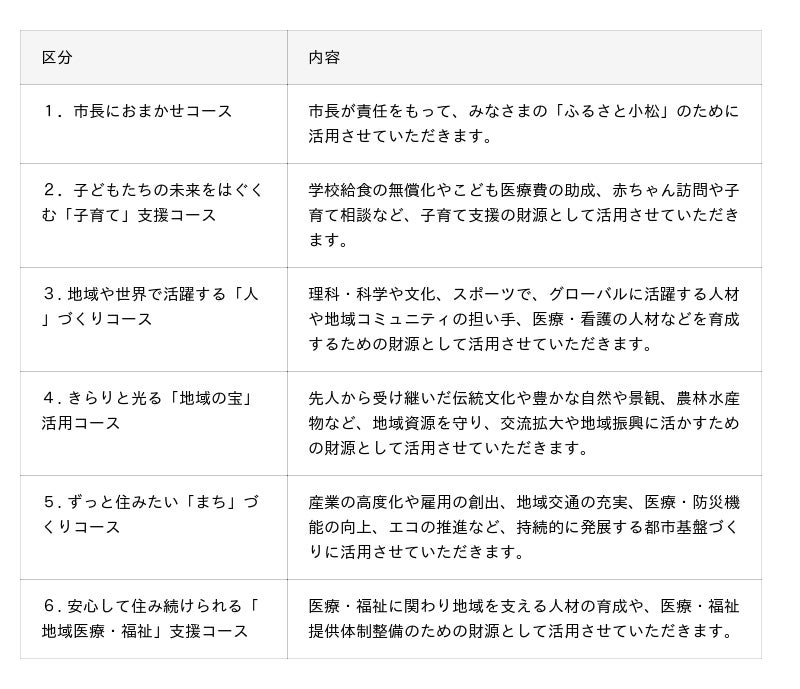 | 区分 | 内容 |
|---|---|
| 1．市長におまかせコース | 市長が責任をもって、みなさまの「ふるさと小松」のために活用させていただきます。 |
| 2．子どもたちの未来をはぐくむ「子育て」支援コース | 学校給食の無償化やこども医療費の助成、赤ちゃん訪問や子育て相談など、子育て支援の財源として活用させていただきます。 |
| 3．地域や世界で活躍する「人」づくりコース | 理科・科学や文化、スポーツで、グローバルに活躍する人材や地域コミュニティの担い手、医療・看護の人材などを育成するための財源として活用させていただきます。 |
| 4．きらりと光る「地域の宝」活用コース | 先人から受け継いだ伝統文化や豊かな自然や景観、農林水産物など、地域資源を守り、交流拡大や地域振興に活かすための財源として活用させていただきます。 |
| 5．ずっと住みたい「まち」づくりコース | 産業の高度化や雇用の創出、地域交通の充実、医療・防災機能の向上、エコの推進など、持続的に発展する都市基盤づくりに活用させていただきます。 |
| 6．安心して住み続けられる「地域医療・福祉」支援コース | 医療・福祉に関わり地域を支える人材の育成や、医療・福祉提供体制整備のための財源として活用させていただきます。 |